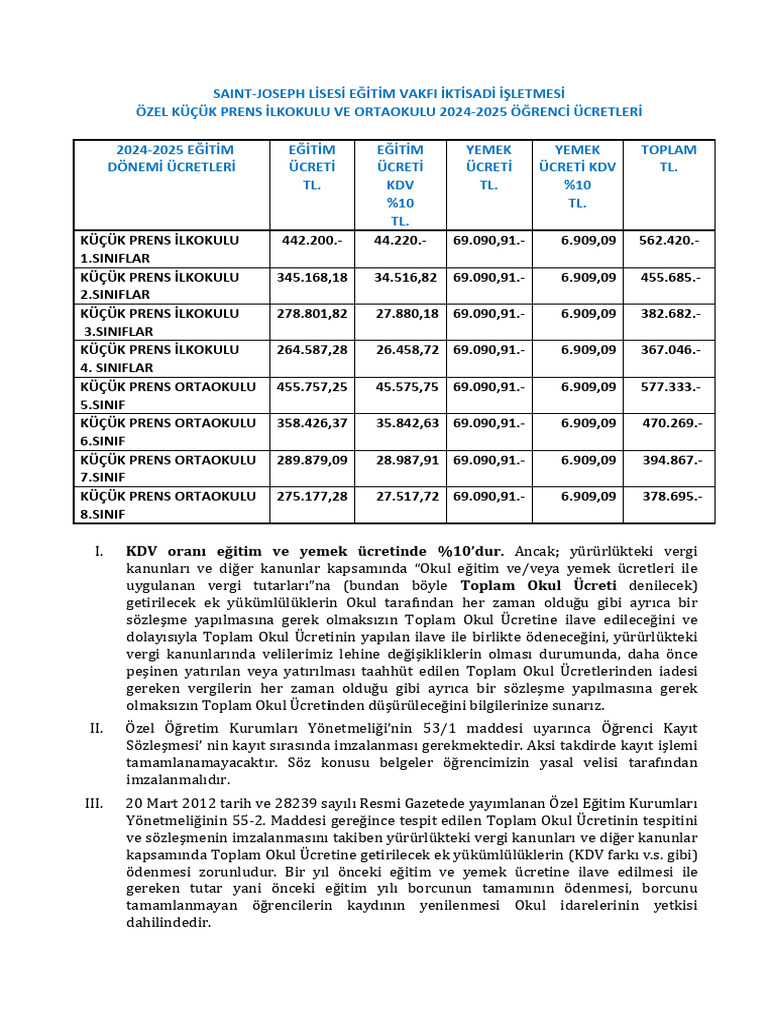 SAINT-JOSEPH LİSESİ EĞİTİM VAKFI İKTİSADİ İŞLETMESİ
ÖZEL KÜÇÜK PRENS İLKOKULU VE ORTAOKULU 2024-2025 ÖĞRENCİ ÜCRETLERİ

| 2024-2025 EĞİTİM DÖNEMİ ÜCRETLERİ | EĞİTİM ÜCRETİ TL. | EĞİTİM ÜCRETİ KDV %10 TL. | YEMEK ÜCRETİ TL. | YEMEK ÜCRETİ KDV %10 TL. | TOPLAM TL. |
|---|---|---|---|---|---|
| KÜÇÜK PRENS İLKOKULU 1.SINIFLAR | 442.200.- | 44.220.- | 69.090,91.- | 6.909,09 | 562.420.- |
| KÜÇÜK PRENS İLKOKULU 2.SINIFLAR | 345.168,18 | 34.516,82 | 69.090,91.- | 6.909,09 | 455.685.- |
| KÜÇÜK PRENS İLKOKULU 3.SINIFLAR | 278.801,82 | 27.880,18 | 69.090,91.- | 6.909,09 | 382.682.- |
| KÜÇÜK PRENS İLKOKULU 4. SINIFLAR | 264.587,28 | 26.458,72 | 69.090,91.- | 6.909,09 | 367.046.- |
| KÜÇÜK PRENS ORTAOKULU 5.SINIF | 455.757,25 | 45.575,75 | 69.090,91.- | 6.909,09 | 577.333.- |
| KÜÇÜK PRENS ORTAOKULU 6.SINIF | 358.426,37 | 35.842,63 | 69.090,91.- | 6.909,09 | 470.269.- |
| KÜÇÜK PRENS ORTAOKULU 7.SINIF | 289.879,09 | 28.987,91 | 69.090,91.- | 6.909,09 | 394.867.- |
| KÜÇÜK PRENS ORTAOKULU 8.SINIF | 275.177,28 | 27.517,72 | 69.090,91.- | 6.909,09 | 378.695.- |

I. KDV oranı eğitim ve yemek ücretinde %10'dur. Ancak; yürürlükteki vergi kanunları ve diğer kanunlar kapsamında "Okul eğitim ve/veya yemek ücretleri ile uygulanan vergi tutarları"na (bundan böyle Toplam Okul Ücreti denilecek) getirilecek ek yükümlülüklerin Okul tarafından her zaman olduğu gibi ayrıca bir sözleşme yapılmasına gerek olmaksızın Toplam Okul Ücretine ilave edileceğini ve dolayısıyla Toplam Okul Ücretinin yapılan ilave ile birlikte ödeneceğini, yürürlükteki vergi kanunlarında velilerimiz lehine değişikliklerin olması durumunda, daha önce peşinen yatırılan veya yatırılması taahhüt edilen Toplam Okul Ücretlerinden iadesi gereken vergilerin her zaman olduğu gibi ayrıca bir sözleşme yapılmasına gerek olmaksızın Toplam Okul Ücretinden düşürüleceğini bilgilerinize sunarız.

II. Özel Öğretim Kurumları Yönetmeliği'nin 53/1 maddesi uyarınca Öğrenci Kayıt Sözleşmesi' nin kayıt sırasında imzalanması gerekmektedir. Aksi takdirde kayıt işlemi tamamlanamayacaktır. Söz konusu belgeler öğrencimizin yasal velisi tarafından imzalanmalıdır.

III. 20 Mart 2012 tarih ve 28239 sayılı Resmi Gazetede yayımlanan Özel Eğitim Kurumları Yönetmeliğinin 55-2. Maddesi gereğince tespit edilen Toplam Okul Ücretinin tespitini ve sözleşmenin imzalanmasını takiben yürürlükteki vergi kanunları ve diğer kanunlar kapsamında Toplam Okul Ücretine getirilecek ek yükümlülüklerin (KDV farkı v.s. gibi) ödenmesi zorunludur. Bir yıl önceki eğitim ve yemek ücretine ilave edilmesi ile gereken tutar yani önceki eğitim yılı borcunun tamamının ödenmesi, borcunu tamamlanmayan öğrencilerin kaydının yenilenmesi Okul idarelerinin yetkisi dahilindedir.